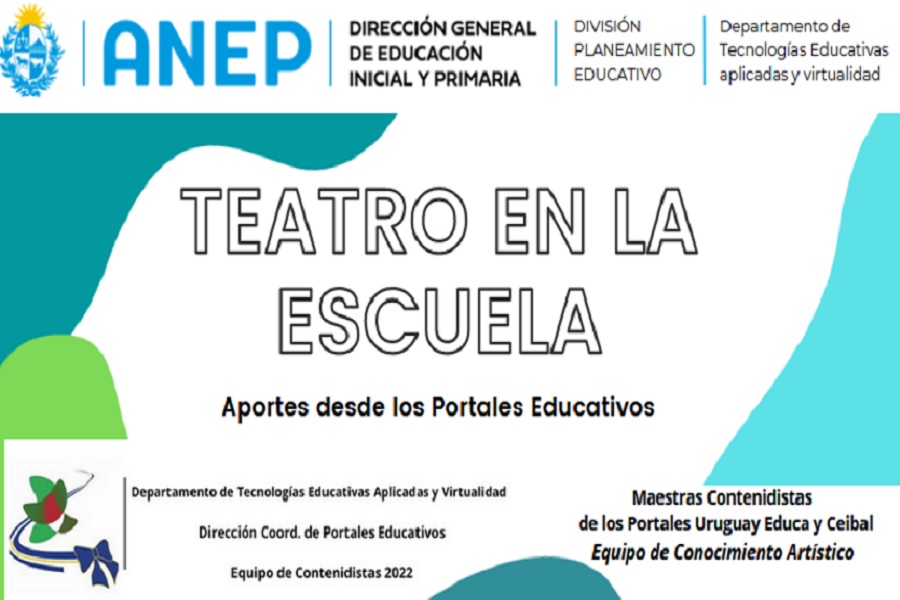 ANEP

DIRECCIÓN GENERAL DE EDUCACIÓN INICIAL Y PRIMARIA

DIVISIÓN PLANEAMIENTO EDUCATIVO

Departamento de Tecnologías Educativas aplicadas y virtualidad

TEATRO EN LA ESCUELA

Aportes desde los Portales Educativos

Departamento de Tecnologías Educativas Aplicadas y Virtualidad

Dirección Coord. de Portales Educativos

Equipo de Contenidistas 2022

Maestras Contenidistas de los Portales Uruguay Educa y Ceibal

Equipo de Conocimiento Artístico